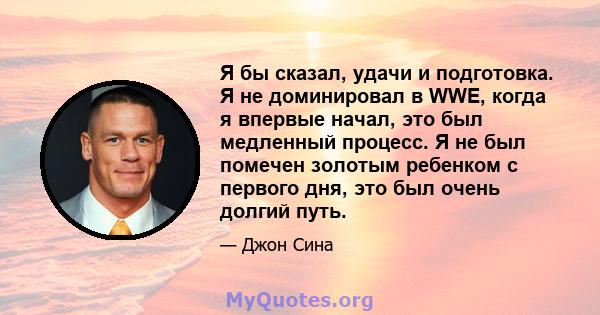 Я бы сказал, удачи и подготовка. Я не доминировал в WWE, когда я впервые начал, это был медленный процесс. Я не был помечен золотым ребенком с первого дня, это был очень долгий путь.

— Джон Сина

MyQuotes.org